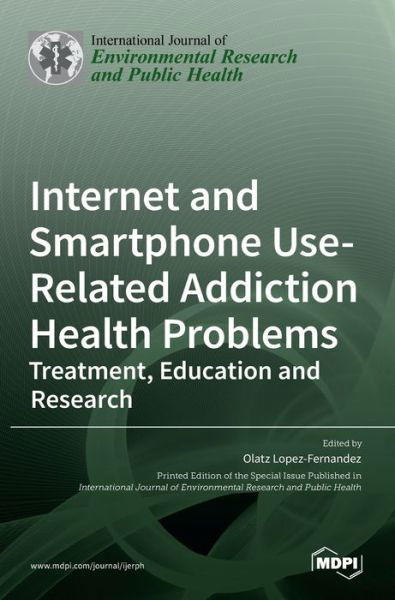 International Journal of
Environmental Research and Public Health

Internet and Smartphone Use-Related Addiction Health Problems
Treatment, Education and Research

Edited by
Olatz Lopez-Fernandez
Printed Edition of the Special Issue Published in
International Journal of Environmental Research and Public Health

www.mdpi.com/journal/ijerph

MDPI